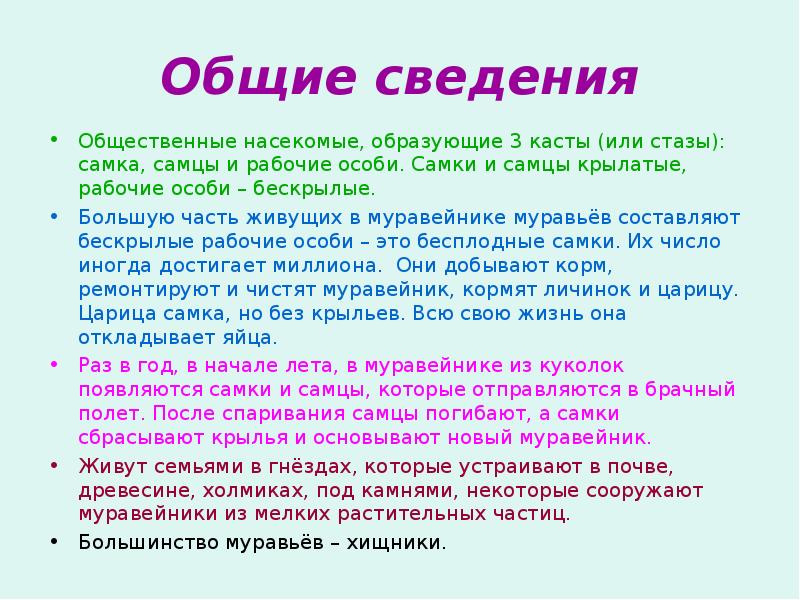 Общие сведения

• Общественные насекомые, образующие 3 касты (или стазы): самка, самцы и рабочие особи. Самки и самцы крылатые, рабочие особи – бескрылые.

• Большую часть живущих в муравейнике муравьёв составляют бескрылые рабочие особи – это бесплодные самки. Их число иногда достигает миллиона. Они добывают корм, ремонтируют и чистят муравейник, кормят личинок и царицу. Царица самка, но без крыльев. Всю свою жизнь она откладывает яйца.

• Раз в год, в начале лета, в муравейнике из куколок появляются самки и самцы, которые отправляются в брачный полет. После спаривания самцы погибают, а самки сбрасывают крылья и основывают новый муравейник.

• Живут семьями в гнёздах, которые устраивают в почве, древесине, холмиках, под камнями, некоторые сооружают муравейники из мелких растительных частиц.

• Большинство муравьёв – хищники.